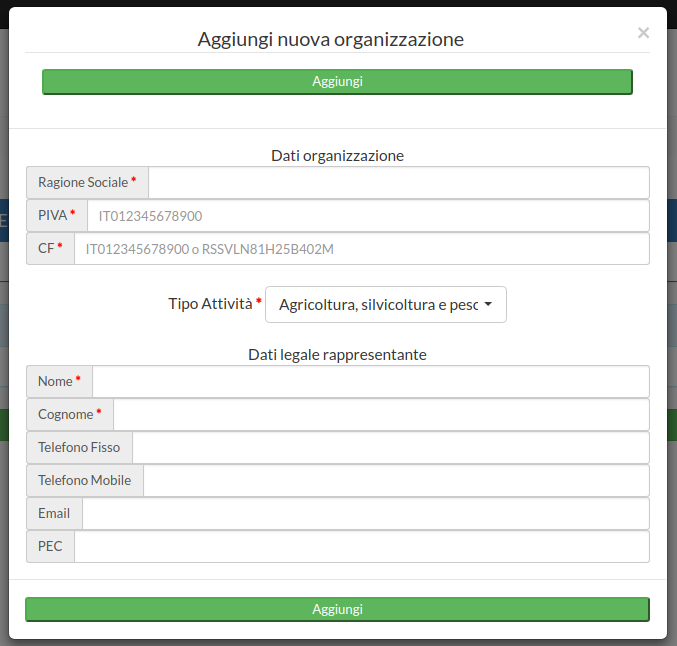 Aggiungi nuova organizzazione
×

Aggiungi

Dati organizzazione

Ragione Sociale *

PIVA * IT012345678900

CF * IT012345678900 o RSSVLN81H25B402M

Tipo Attività * Agricoltura, silvicoltura e pesc

Dati legale rappresentante

Nome *

Cognome *

Telefono Fisso

Telefono Mobile

Email

PEC

Aggiungi